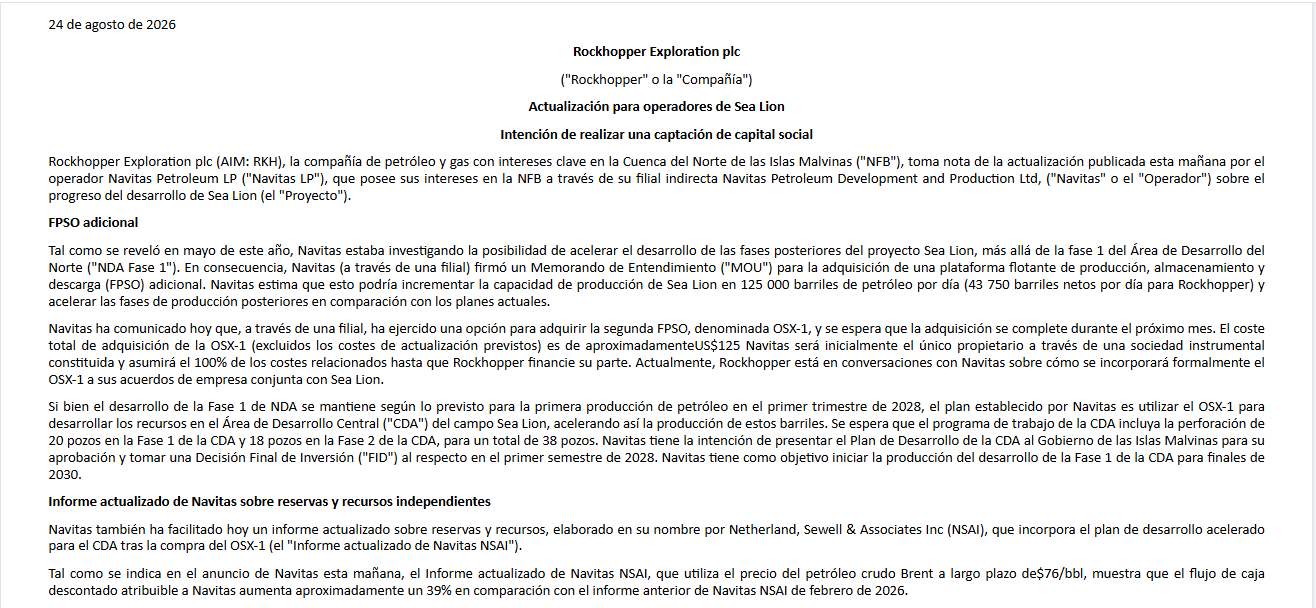 24 de agosto de 2026

Rockhopper Exploration plc

("Rockhopper" o la "Compañía")

Actualización para operadores de Sea Lion

Intención de realizar una captación de capital social

Rockhopper Exploration plc (AIM: RKH), la compañía de petróleo y gas con intereses clave en la Cuenca del Norte de las Islas Malvinas ("NFB"), toma nota de la actualización publicada esta mañana por el operador Navitas Petroleum LP ("Navitas LP"), que posee sus intereses en la NFB a través de su filial indirecta Navitas Petroleum Development and Production Ltd, ("Navitas" o el "Operador") sobre el progreso del desarrollo de Sea Lion (el "Proyecto").

FPSO adicional

Tal como se reveló en mayo de este año, Navitas estaba investigando la posibilidad de acelerar el desarrollo de las fases posteriores del proyecto Sea Lion, más allá de la fase 1 del Área de Desarrollo del Norte ("NDA Fase 1"). En consecuencia, Navitas (a través de una filial) firmó un Memorando de Entendimiento ("MOU") para la adquisición de una plataforma flotante de producción, almacenamiento y descarga (FPSO) adicional. Navitas estima que esto podría incrementar la capacidad de producción de Sea Lion en 125 000 barriles de petróleo por día (43 750 barriles netos por día para Rockhopper) y acelerar las fases de producción posteriores en comparación con los planes actuales.

Navitas ha comunicado hoy que, a través de una filial, ha ejercido una opción para adquirir la segunda FPSO, denominada OSX-1, y se espera que la adquisición se complete durante el próximo mes. El coste total de adquisición de la OSX-1 (excluidos los costes de actualización previstos) es de aproximadamenteUS$125 Navitas será inicialmente el único propietario a través de una sociedad instrumental constituida y asumirá el 100% de los costes relacionados hasta que Rockhopper financie su parte. Actualmente, Rockhopper está en conversaciones con Navitas sobre cómo se incorporará formalmente el OSX-1 a sus acuerdos de empresa conjunta con Sea Lion.

Si bien el desarrollo de la Fase 1 de NDA se mantiene según lo previsto para la primera producción de petróleo en el primer trimestre de 2028, el plan establecido por Navitas es utilizar el OSX-1 para desarrollar los recursos en el Área de Desarrollo Central ("CDA") del campo Sea Lion, acelerando así la producción de estos barriles. Se espera que el programa de trabajo de la CDA incluya la perforación de 20 pozos en la Fase 1 de la CDA y 18 pozos en la Fase 2 de la CDA, para un total de 38 pozos. Navitas tiene la intención de presentar el Plan de Desarrollo de la CDA al Gobierno de las Islas Malvinas para su aprobación y tomar una Decisión Final de Inversión ("FID") al respecto en el primer semestre de 2028. Navitas tiene como objetivo iniciar la producción del desarrollo de la Fase 1 de la CDA para finales de 2030.

Informe actualizado de Navitas sobre reservas y recursos independientes

Navitas también ha facilitado hoy un informe actualizado sobre reservas y recursos, elaborado en su nombre por Netherland, Sewell & Associates Inc (NSAI), que incorpora el plan de desarrollo acelerado para el CDA tras la compra del OSX-1 (el "Informe actualizado de Navitas NSAI").

Tal como se indica en el anuncio de Navitas esta mañana, el Informe actualizado de Navitas NSAI, que utiliza el precio del petróleo crudo Brent a largo plazo de$76/bbl, muestra que el flujo de caja descontado atribuible a Navitas aumenta aproximadamente un 39% en comparación con el informe anterior de Navitas NSAI de febrero de 2026.